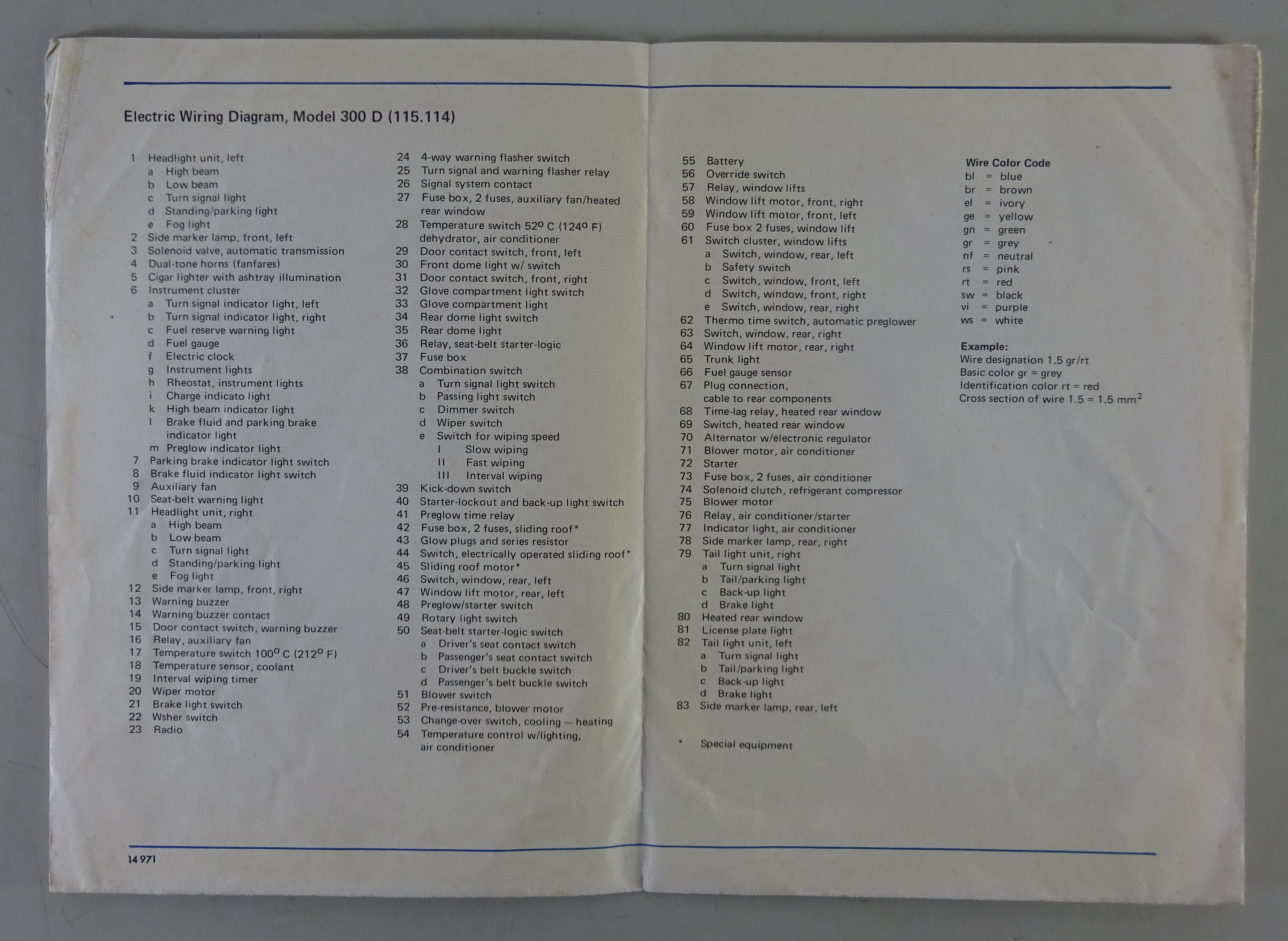 Electric Wiring Diagram, Model 300 D (115.114)

1 Headlight unit, left
a High beam
b Low beam
c Turn signal light
d Standing/parking light
e Fog light
2 Side marker lamp, front, left
3 Solenoid valve, automatic transmission
4 Dual-tone horns (fanfares)
5 Cigar lighter with ashtray illumination
6 Instrument cluster
a Turn signal indicator light, left
b Turn signal indicator light, right
c Fuel reserve warning light
d Fuel gauge
f Electric clock
g Instrument lights
h Rheostat, instrument lights
i Charge indicato light
k High beam indicator light
l Brake fluid and parking brake indicator light
m Preglow indicator light
7 Parking brake indicator light switch
8 Brake fluid indicator light switch
9 Auxiliary fan
10 Seat-belt warning light
11 Headlight unit, right
a High beam
b Low beam
c Turn signal light
d Standing/parking light
e Fog light
12 Side marker lamp, front, right
13 Warning buzzer
14 Warning buzzer contact
15 Door contact switch, warning buzzer
16 Relay, auxiliary fan
17 Temperature switch 100° C (212° F)
18 Temperature sensor, coolant
19 Interval wiping timer
20 Wiper motor
21 Brake light switch
22 Wsher switch
23 Radio

24 4-way warning flasher switch
25 Turn signal and warning flasher relay
26 Signal system contact
27 Fuse box, 2 fuses, auxiliary fan/heated rear window
28 Temperature switch 52° C (124° F) dehydrator, air conditioner
29 Door contact switch, front, left
30 Front dome light w/ switch
31 Door contact switch, front, right
32 Glove compartment light switch
33 Glove compartment light
34 Rear dome light switch
35 Rear dome light
36 Relay, seat-belt starter-logic
37 Fuse box
38 Combination switch
a Turn signal light switch
b Passing light switch
c Dimmer switch
d Wiper switch
e Switch for wiping speed
I Slow wiping
II Fast wiping
III Interval wiping
39 Kick-down switch
40 Starter-lockout and back-up light switch
41 Preglow time relay
42 Fuse box, 2 fuses, sliding roof*
43 Glow plugs and series resistor
44 Switch, electrically operated sliding roof*
45 Sliding roof motor*
46 Switch, window, rear, left
47 Window lift motor, rear, left
48 Preglow/starter switch
49 Rotary light switch
50 Seat-belt starter-logic switch
a Driver's seat contact switch
b Passenger's seat contact switch
c Driver's belt buckle switch
d Passenger's belt buckle switch
51 Blower switch
52 Pre-resistance, blower motor
53 Change-over switch, cooling — heating
54 Temperature control w/lighting, air conditioner

55 Battery
56 Override switch
57 Relay, window lifts
58 Window lift motor, front, right
59 Window lift motor, front, left
60 Fuse box 2 fuses, window lift
61 Switch cluster, window lifts
a Switch, window, rear, left
b Safety switch
c Switch, window, front, left
d Switch, window, front, right
e Switch, window, rear, right
62 Thermo time switch, automatic preglower
63 Switch, window, rear, right
64 Window lift motor, rear, right
65 Trunk light
66 Fuel gauge sensor
67 Plug connection, cable to rear components
68 Time-lag relay, heated rear window
69 Switch, heated rear window
70 Alternator w/electronic regulator
71 Blower motor, air conditioner
72 Starter
73 Fuse box, 2 fuses, air conditioner
74 Solenoid clutch, refrigerant compressor
75 Blower motor
76 Relay, air conditioner/starter
77 Indicator light, air conditioner
78 Side marker lamp, rear, right
79 Tail light unit, right
a Turn signal light
b Tail/parking light
c Back-up light
d Brake light
80 Heated rear window
81 License plate light
82 Tail light unit, left
a Turn signal light
b Tail/parking light
c Back-up light
d Brake light
83 Side marker lamp, rear, left

* Special equipment

Wire Color Code
bl = blue
br = brown
el = ivory
ge = yellow
gn = green
gr = grey
nf = neutral
rs = pink
rt = red
sw = black
vi = purple
ws = white

Example:
Wire designation 1.5 gr/rt
Basic color gr = grey
Identification color rt = red
Cross section of wire 1.5 = 1.5 $mm^2$

14 971